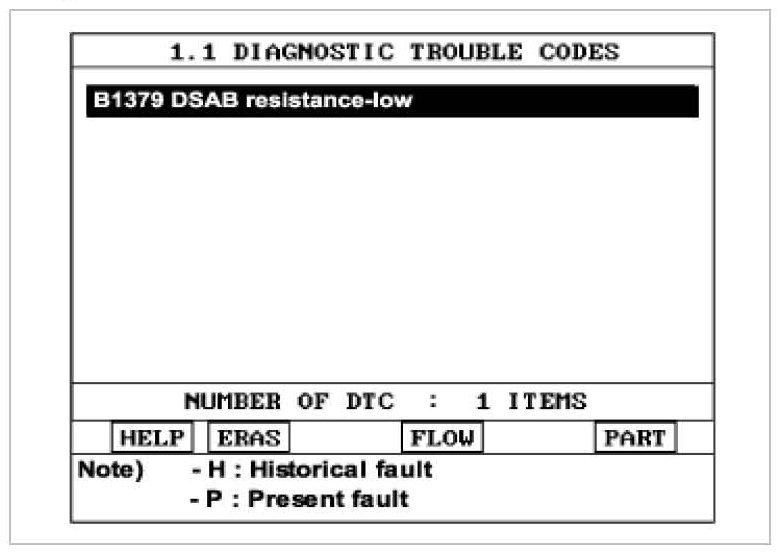 1.1 DIAGNOSTIC TROUBLE CODES

B1379 DSAB resistance-low

NUMBER OF DTC : 1 ITEMS

HELP ERAS FLOW PART

Note) - H : Historical fault
- P : Present fault